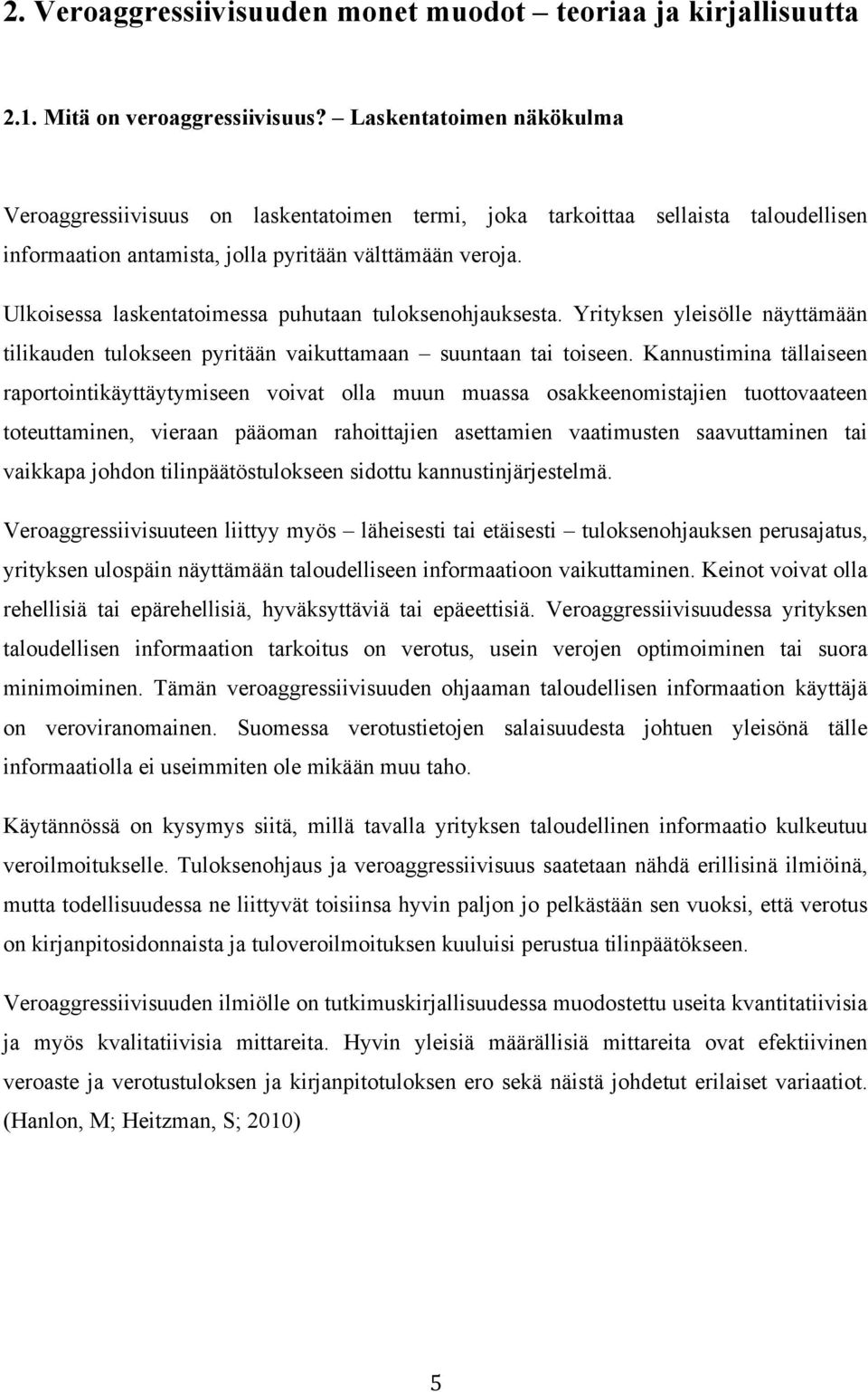 2. Veroaggressiivisuuden monet muodot – teoriaa ja kirjallisuutta

2.1. Mitä on veroaggressiivisuus? – Laskentatoimen näkökulma

Veroaggressiivisuus on laskentatoimen termi, joka tarkoittaa sellaista taloudellisen informaation antamista, jolla pyritään välttämään veroja.

Ulkoisessa laskentatoimessa puhutaan tuloksenohjauksesta. Yrityksen yleisölle näyttämään tilikauden tulokseen pyritään vaikuttamaan – suuntaan tai toiseen. Kannustimina tällaiseen raportointikäyttäytymiseen voivat olla muun muassa osakkeenomistajien tuottovaateen toteuttaminen, vieraan pääoman rahoittajien asettamien vaatimusten saavuttaminen tai vaikkapa johdon tilinpäätöstulokseen sidottu kannustinjärjestelmä.

Veroaggressiivisuuteen liittyy myös – läheisesti tai etäisesti – tuloksenohjauksen perusajatus, yrityksen ulospäin näyttämään taloudelliseen informaatioon vaikuttaminen. Keinot voivat olla rehellisiä tai epärehellisiä, hyväksyttäviä tai epäeettisiä. Veroaggressiivisuudessa yrityksen taloudellisen informaation tarkoitus on verotus, usein verojen optimoiminen tai suora minimoiminen. Tämän veroaggressiivisuuden ohjaaman taloudellisen informaation käyttäjä on veroviranomainen. Suomessa verotustietojen salaisuudesta johtuen yleisönä tälle informaatiolla ei useimmiten ole mikään muu taho.

Käytännössä on kysymys siitä, millä tavalla yrityksen taloudellinen informaatio kulkeutuu veroilmoitukselle. Tuloksenohjaus ja veroaggressiivisuus saatetaan nähdä erillisinä ilmiöinä, mutta todellisuudessa ne liittyvät toisiinsa hyvin paljon jo pelkästään sen vuoksi, että verotus on kirjanpitosidonnaista ja tuloveroilmoituksen kuuluisi perustua tilinpäätökseen.

Veroaggressiivisuuden ilmiölle on tutkimuskirjallisuudessa muodostettu useita kvantitatiivisia ja myös kvalitatiivisia mittareita. Hyvin yleisiä määrällisiä mittareita ovat efektiivinen veroaste ja verotustuloksen ja kirjanpitotuloksen ero sekä näistä johdetut erilaiset variaatiot. (Hanlon, M; Heitzman, S; 2010)

5